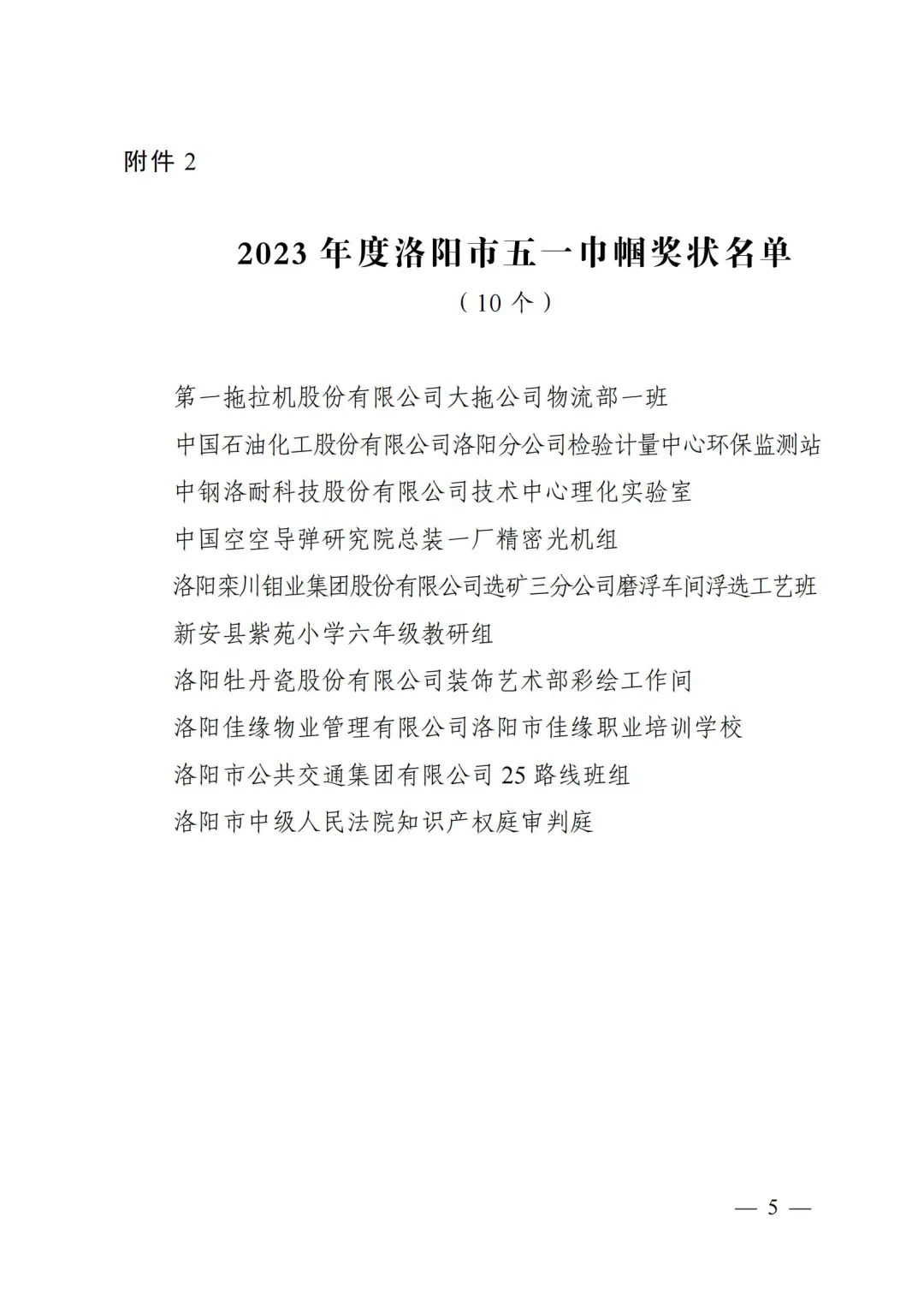 附件 2

2023 年度洛阳市五一巾帼奖状名单

（10 个）

第一拖拉机股份有限公司大拖公司物流部一班

中国石油化工股份有限公司洛阳分公司检验计量中心环保监测站

中钢洛耐科技股份有限公司技术中心理化实验室

中国空空导弹研究院总装一厂精密光机组

洛阳栾川钼业集团股份有限公司选矿三分公司磨浮车间浮选工艺班

新安县紫苑小学六年级教研组

洛阳牡丹瓷股份有限公司装饰艺术部彩绘工作间

洛阳佳缘物业管理有限公司洛阳市佳缘职业培训学校

洛阳市公共交通集团有限公司 25 路线班组

洛阳市中级人民法院知识产权庭审判庭

— 5 —